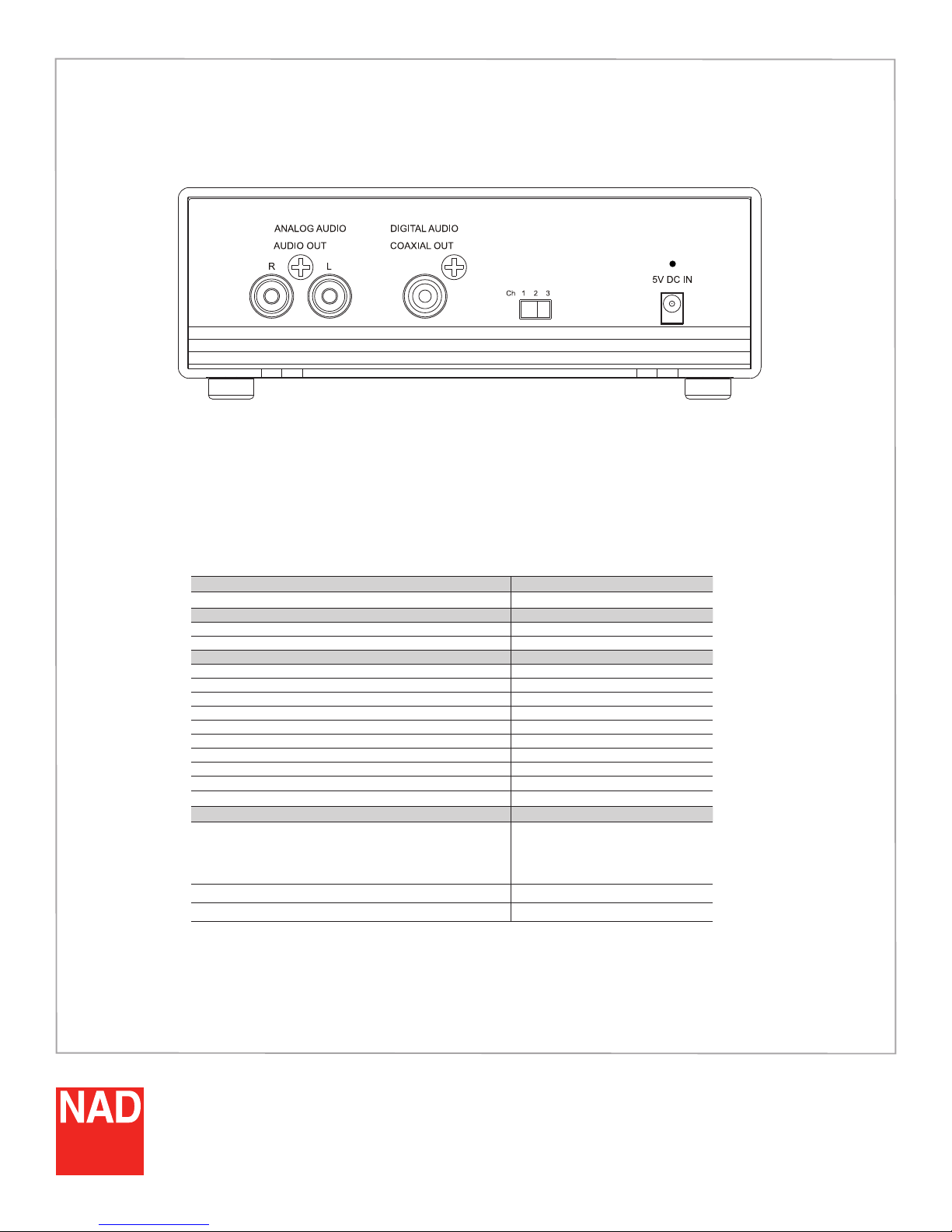 ANALOG AUDIO
AUDIO OUT
R L

DIGITAL AUDIO
COAXIAL OUT

Ch 1 2 3

5V DC IN

NAD